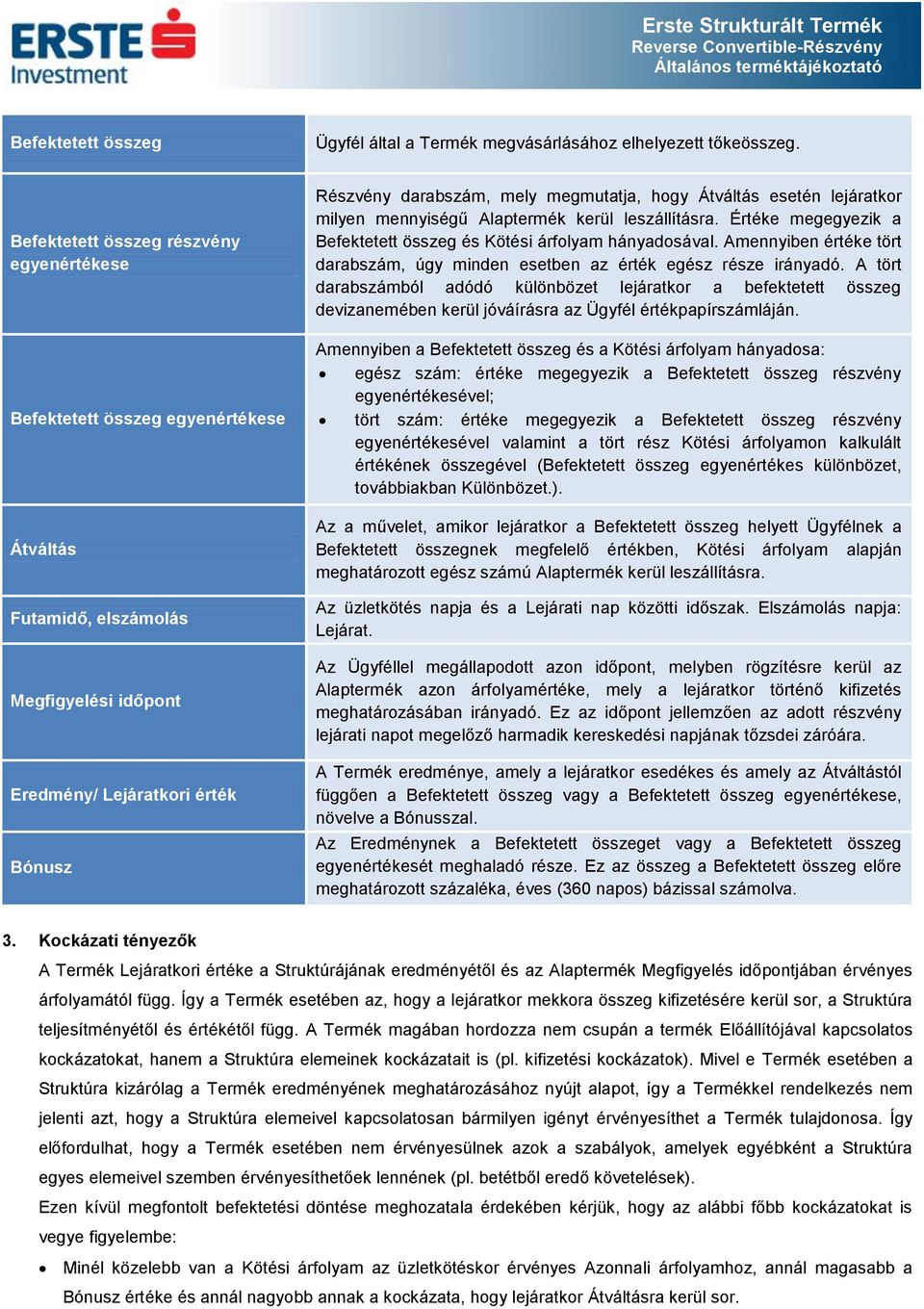 ERSTE Investment

Erste Strukturált Termék
Reverse Convertible-Részvény
Általános terméktájékoztató

| | |
|---|---|
| Befektetett összeg | Ügyfél által a Termék megvásárlásához elhelyezett tőkeösszeg. |
| Befektetett összeg részvény egyenértékese | Részvény darabszám, mely megmutatja, hogy Átváltás esetén lejáratkor milyen mennyiségű Alaptermék kerül leszállításra. Értéke megegyezik a Befektetett összeg és Kötési árfolyam hányadosával. Amennyiben értéke tört darabszám, úgy minden esetben az érték egész része irányadó. A tört darabszámból adódó különbözet lejáratkor a befektetett összeg devizanemében kerül jóváírásra az Ügyfél értékpapírszámláján. |
| Befektetett összeg egyenértékese | Amennyiben a Befektetett összeg és a Kötési árfolyam hányadosa: • egész szám: értéke megegyezik a Befektetett összeg részvény egyenértékesével; • tört szám: értéke megegyezik a Befektetett összeg részvény egyenértékesével valamint a tört rész Kötési árfolyamon kalkulált értékének összegével (Befektetett összeg egyenértékes különbözet, továbbiakban Különbözet.). |
| Átváltás | Az a művelet, amikor lejáratkor a Befektetett összeg helyett Ügyfélnek a Befektetett összegnek megfelelő értékben, Kötési árfolyam alapján meghatározott egész számú Alaptermék kerül leszállításra. |
| Futamidő, elszámolás | Az üzletkötés napja és a Lejárati nap közötti időszak. Elszámolás napja: Lejárat. |
| Megfigyelési időpont | Az Ügyféllel megállapodott azon időpont, melyben rögzítésre kerül az Alaptermék azon árfolyamértéke, mely a lejáratkor történő kifizetés meghatározásában irányadó. Ez az időpont jellemzően az adott részvény lejárati napot megelőző harmadik kereskedési napjának tőzsdei záróára. |
| Eredmény/ Lejáratkori érték | A Termék eredménye, amely a lejáratkor esedékes és amely az Átváltástól függően a Befektetett összeg vagy a Befektetett összeg egyenértékese, növelve a Bónusszal. |
| Bónusz | Az Eredménynek a Befektetett összeget vagy a Befektetett összeg egyenértékesét meghaladó része. Ez az összeg a Befektetett összeg előre meghatározott százaléka, éves (360 napos) bázissal számolva. |

3. Kockázati tényezők
A Termék Lejáratkori értéke a Struktúrájának eredményétől és az Alaptermék Megfigyelés időpontjában érvényes árfolyamától függ. Így a Termék esetében az, hogy a lejáratkor mekkora összeg kifizetésére kerül sor, a Struktúra teljesítményétől és értékétől függ. A Termék magában hordozza nem csupán a termék Előállítójával kapcsolatos kockázatokat, hanem a Struktúra elemeinek kockázatait is (pl. kifizetési kockázatok). Mivel e Termék esetében a Struktúra kizárólag a Termék eredményének meghatározásához nyújt alapot, így a Termékkel rendelkezés nem jelenti azt, hogy a Struktúra elemeivel kapcsolatosan bármilyen igényt érvényesíthet a Termék tulajdonosa. Így előfordulhat, hogy a Termék esetében nem érvényesülnek azok a szabályok, amelyek egyébként a Struktúra egyes elemeivel szemben érvényesíthetőek lennének (pl. betétből eredő követelések).
Ezen kívül megfontolt befektetési döntése meghozatala érdekében kérjük, hogy az alábbi főbb kockázatokat is vegye figyelembe:
• Minél közelebb van a Kötési árfolyam az üzletkötéskor érvényes Azonnali árfolyamhoz, annál magasabb a Bónusz értéke és annál nagyobb annak a kockázata, hogy lejáratkor Átváltásra kerül sor.